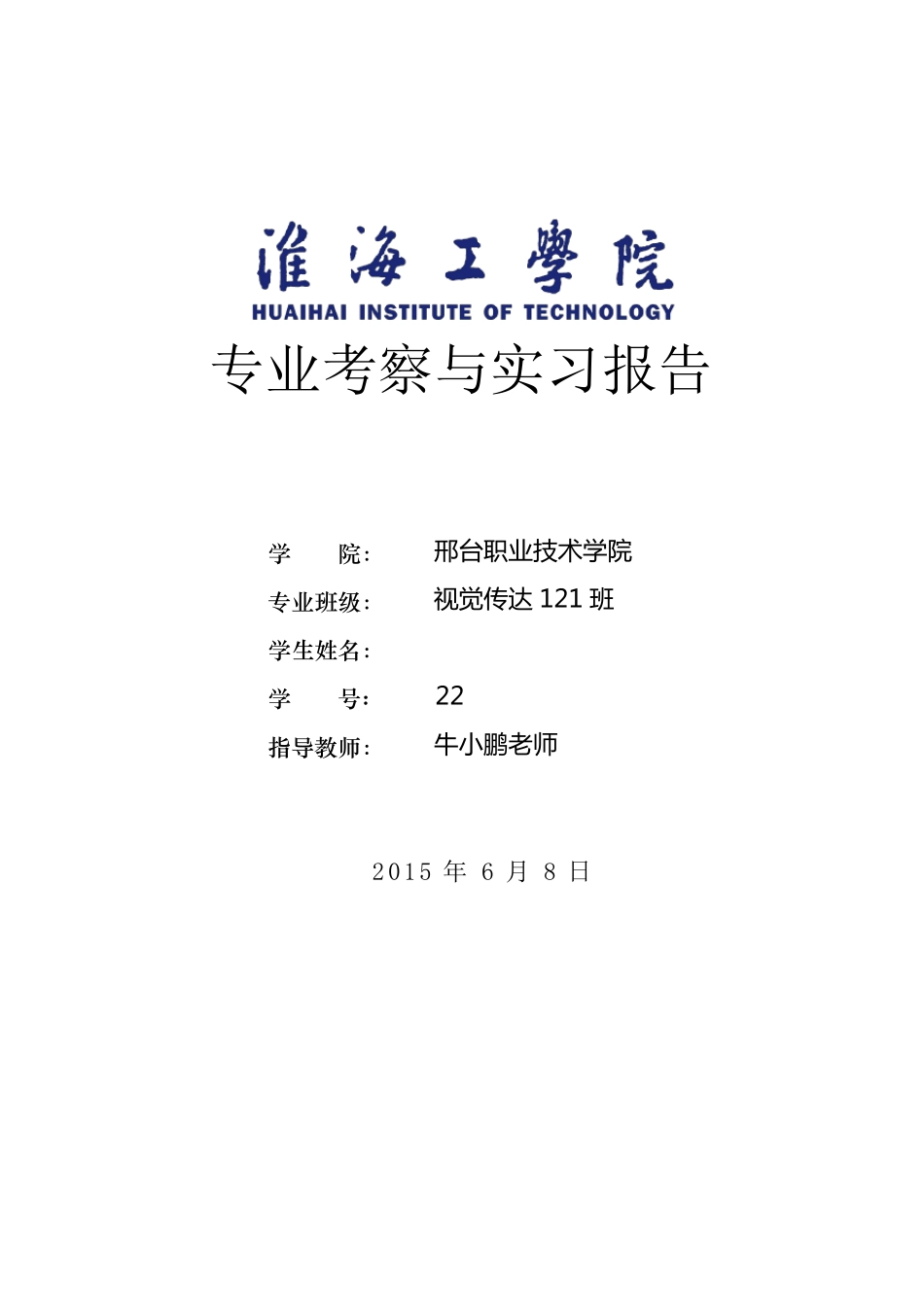 淮海工學院
HUAIHAI INSTITUTE OF TECHNOLOGY

专业考察与实习报告

学　　院:　邢台职业技术学院
专业班级:　视觉传达 121 班
学生姓名:
学　　号:　22
指导教师:　牛小鹏老师

2015 年 6 月 8 日